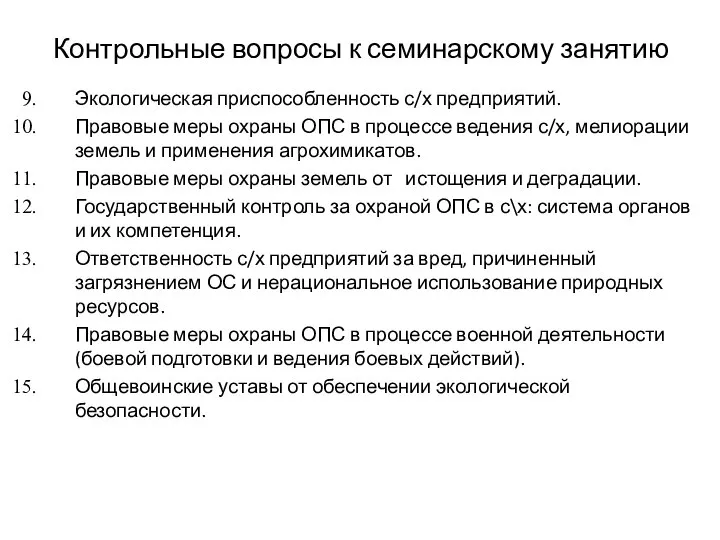 Контрольные вопросы к семинарскому занятию

9. Экологическая приспособленность с/х предприятий.

10. Правовые меры охраны ОПС в процессе ведения с/х, мелиорации земель и применения агрохимикатов.

11. Правовые меры охраны земель от истощения и деградации.

12. Государственный контроль за охраной ОПС в с\х: система органов и их компетенция.

13. Ответственность с/х предприятий за вред, причиненный загрязнением ОС и нерациональное использование природных ресурсов.

14. Правовые меры охраны ОПС в процессе военной деятельности (боевой подготовки и ведения боевых действий).

15. Общевоинские уставы от обеспечении экологической безопасности.